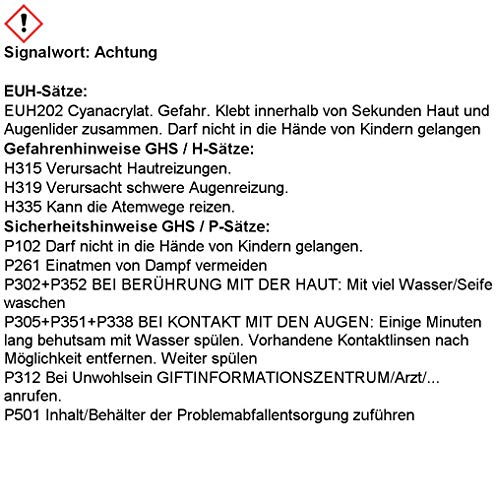 Signalwort: Achtung

EUH-Sätze:
EUH202 Cyanacrylat. Gefahr. Klebt innerhalb von Sekunden Haut und Augenlider zusammen. Darf nicht in die Hände von Kindern gelangen
Gefahrenhinweise GHS / H-Sätze:
H315 Verursacht Hautreizungen.
H319 Verursacht schwere Augenreizung.
H335 Kann die Atemwege reizen.
Sicherheitshinweise GHS / P-Sätze:
P102 Darf nicht in die Hände von Kindern gelangen.
P261 Einatmen von Dampf vermeiden
P302+P352 BEI BERÜHRUNG MIT DER HAUT: Mit viel Wasser/Seife waschen
P305+P351+P338 BEI KONTAKT MIT DEN AUGEN: Einige Minuten lang behutsam mit Wasser spülen. Vorhandene Kontaktlinsen nach Möglichkeit entfernen. Weiter spülen
P312 Bei Unwohlsein GIFTINFORMATIONSZENTRUM/Arzt/... anrufen.
P501 Inhalt/Behälter der Problemabfallentsorgung zuführen